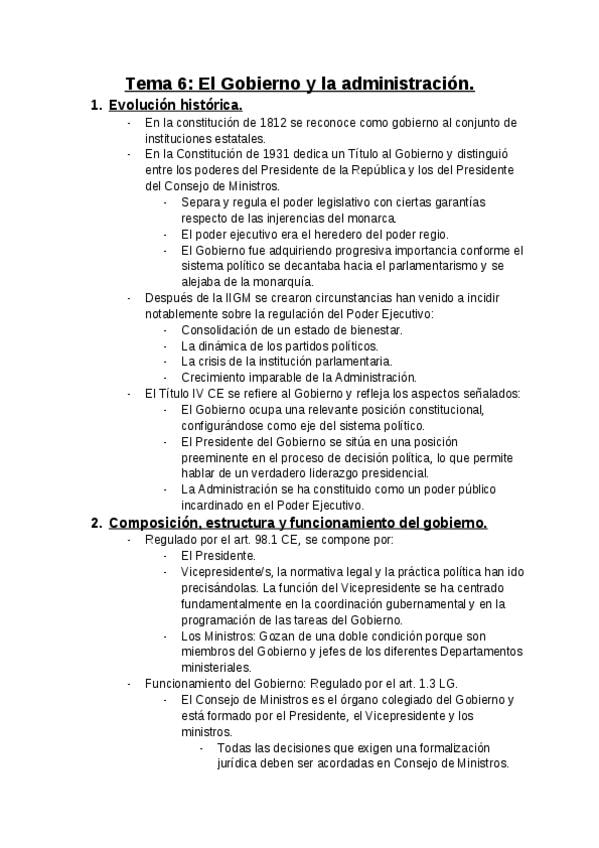 Tema 6: El Gobierno y la administración.

1. Evolución histórica.

- En la constitución de 1812 se reconoce como gobierno al conjunto de instituciones estatales.
- En la Constitución de 1931 dedica un Título al Gobierno y distinguió entre los poderes del Presidente de la República y los del Presidente del Consejo de Ministros.
  - Separa y regula el poder legislativo con ciertas garantías respecto de las injerencias del monarca.
  - El poder ejecutivo era el heredero del poder regio.
  - El Gobierno fue adquiriendo progresiva importancia conforme el sistema político se decantaba hacia el parlamentarismo y se alejaba de la monarquía.
- Después de la IIGM se crearon circunstancias han venido a incidir notablemente sobre la regulación del Poder Ejecutivo:
  - Consolidación de un estado de bienestar.
  - La dinámica de los partidos políticos.
  - La crisis de la institución parlamentaria.
  - Crecimiento imparable de la Administración.
- El Título IV CE se refiere al Gobierno y refleja los aspectos señalados:
  - El Gobierno ocupa una relevante posición constitucional, configurándose como eje del sistema político.
  - El Presidente del Gobierno se sitúa en una posición preeminente en el proceso de decisión política, lo que permite hablar de un verdadero liderazgo presidencial.
  - La Administración se ha constituido como un poder público incardinado en el Poder Ejecutivo.

2. Composición, estructura y funcionamiento del gobierno.

- Regulado por el art. 98.1 CE, se compone por:
  - El Presidente.
  - Vicepresidente/s, la normativa legal y la práctica política han ido precisándolas. La función del Vicepresidente se ha centrado fundamentalmente en la coordinación gubernamental y en la programación de las tareas del Gobierno.
  - Los Ministros: Gozan de una doble condición porque son miembros del Gobierno y jefes de los diferentes Departamentos ministeriales.
- Funcionamiento del Gobierno: Regulado por el art. 1.3 LG.
  - El Consejo de Ministros es el órgano colegiado del Gobierno y está formado por el Presidente, el Vicepresidente y los ministros.
    - Todas las decisiones que exigen una formalización jurídica deben ser acordadas en Consejo de Ministros.